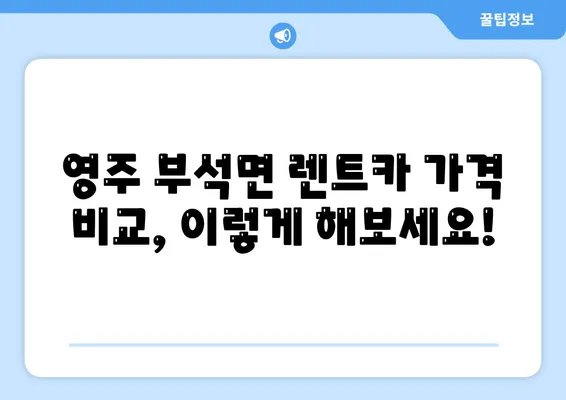 꿀팁정보

영주 부석면 렌트카 가격 비교, 이렇게 해보세요!